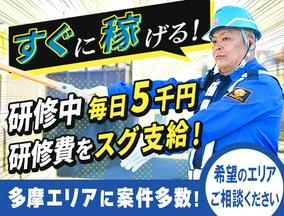 すぐに稼げる!

研修中 毎日5千円
研修費をスグ支給!

多摩エリアに案件多数!

希望のエリア
ご相談ください